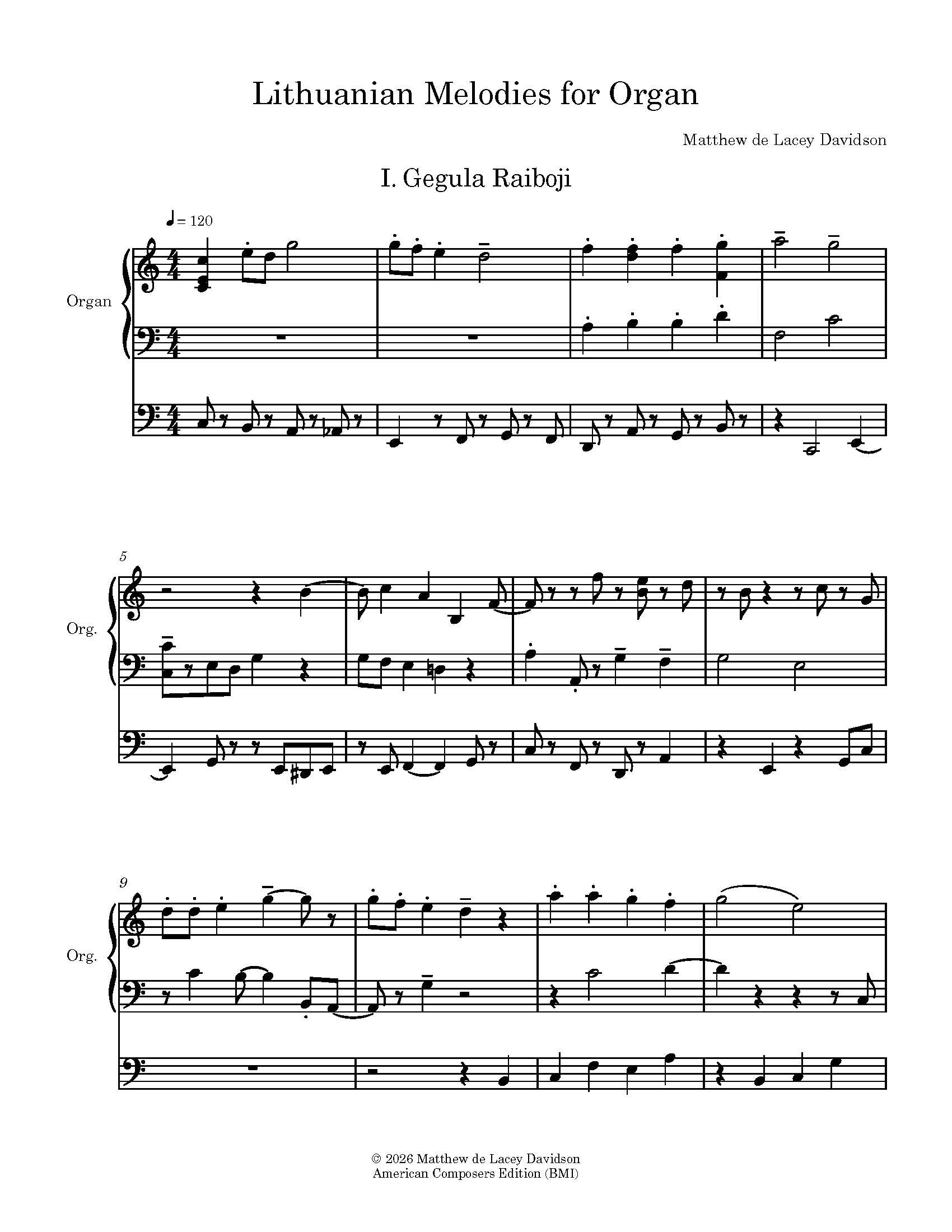 Lithuanian Melodies for Organ

Matthew de Lacey Davidson

I. Gegula Raiboji

♩= 120

Organ

5

Org.

9

Org.

© 2026 Matthew de Lacey Davidson
American Composers Edition (BMI)